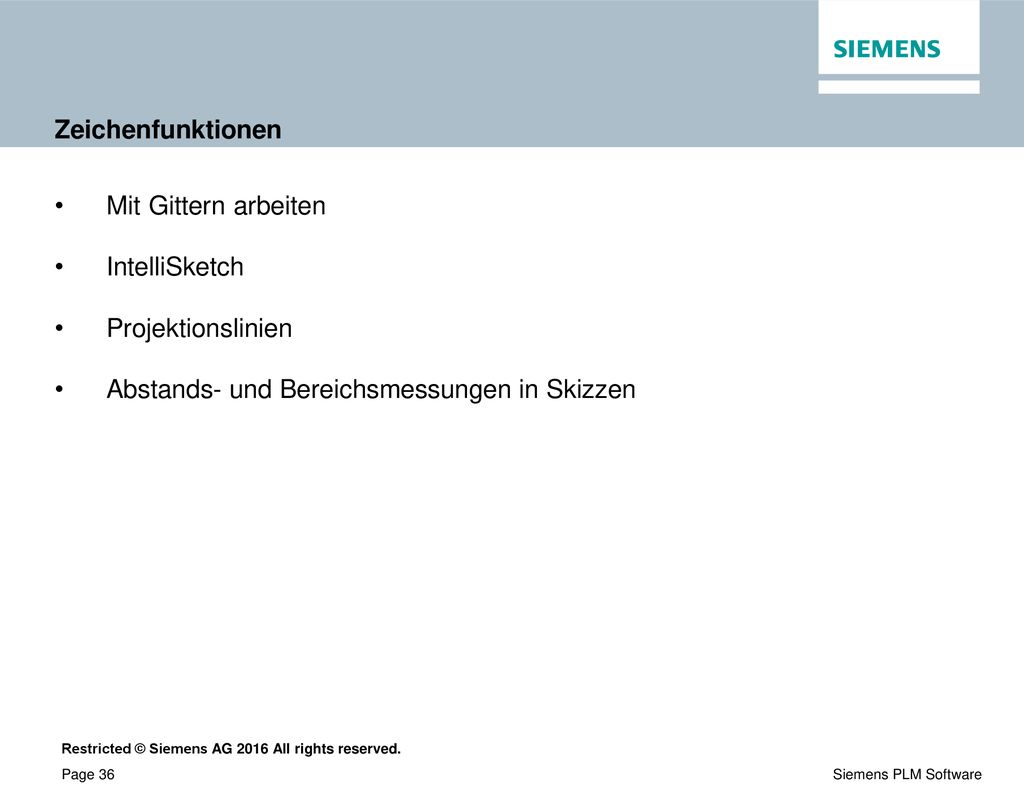 SIEMENS

Zeichenfunktionen

• Mit Gittern arbeiten

• IntelliSketch

• Projektionslinien

• Abstands- und Bereichsmessungen in Skizzen

Restricted © Siemens AG 2016 All rights reserved.

Page 36

Siemens PLM Software